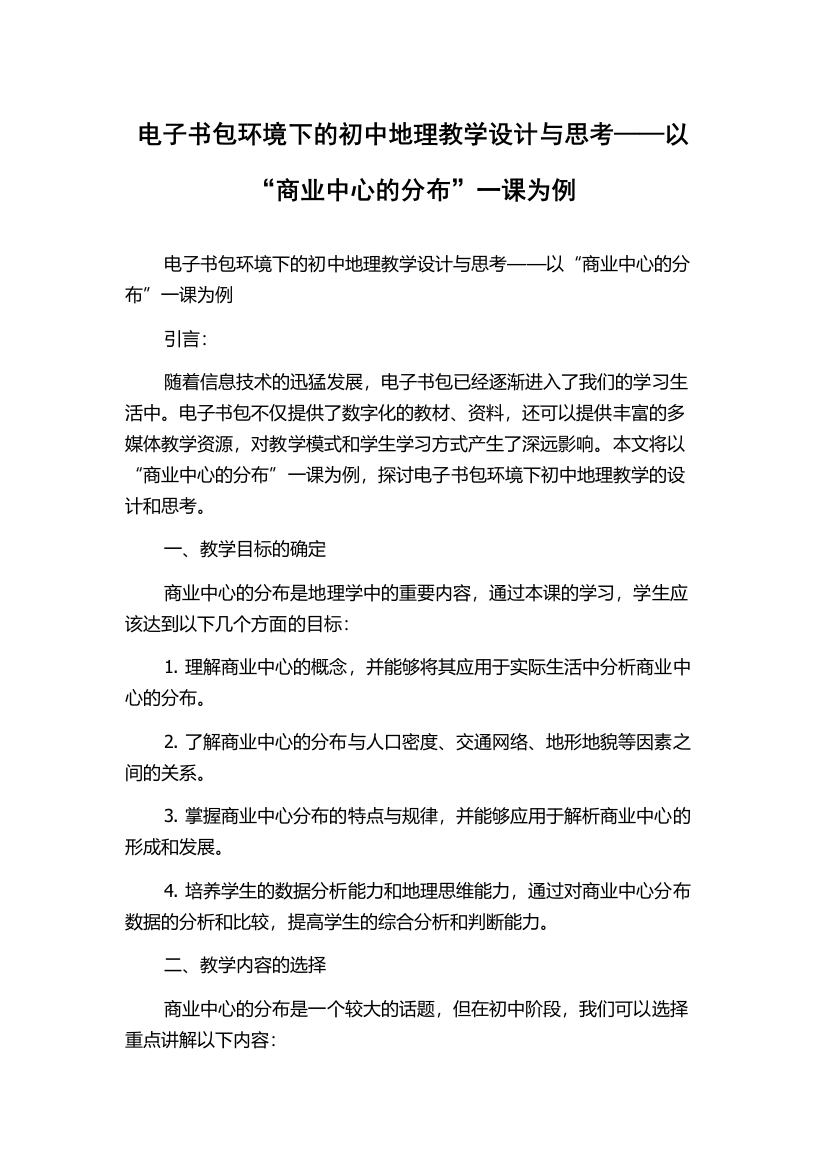 电子书包环境下的初中地理教学设计与思考——以“商业中心的分布”一课为例

电子书包环境下的初中地理教学设计与思考——以“商业中心的分布”一课为例

引言:

随着信息技术的迅猛发展，电子书包已经逐渐进入了我们的学习生活中。电子书包不仅提供了数字化的教材、资料，还可以提供丰富的多媒体教学资源，对教学模式和学生学习方式产生了深远影响。本文将以“商业中心的分布”一课为例，探讨电子书包环境下初中地理教学的设计和思考。

一、教学目标的确定

商业中心的分布是地理学中的重要内容，通过本课的学习，学生应该达到以下几个方面的目标:

1. 理解商业中心的概念，并能够将其应用于实际生活中分析商业中心的分布。

2. 了解商业中心的分布与人口密度、交通网络、地形地貌等因素之间的关系。

3. 掌握商业中心分布的特点与规律，并能够应用于解析商业中心的形成和发展。

4. 培养学生的数据分析能力和地理思维能力，通过对商业中心分布数据的分析和比较，提高学生的综合分析和判断能力。

二、教学内容的选择

商业中心的分布是一个较大的话题，但在初中阶段，我们可以选择重点讲解以下内容: